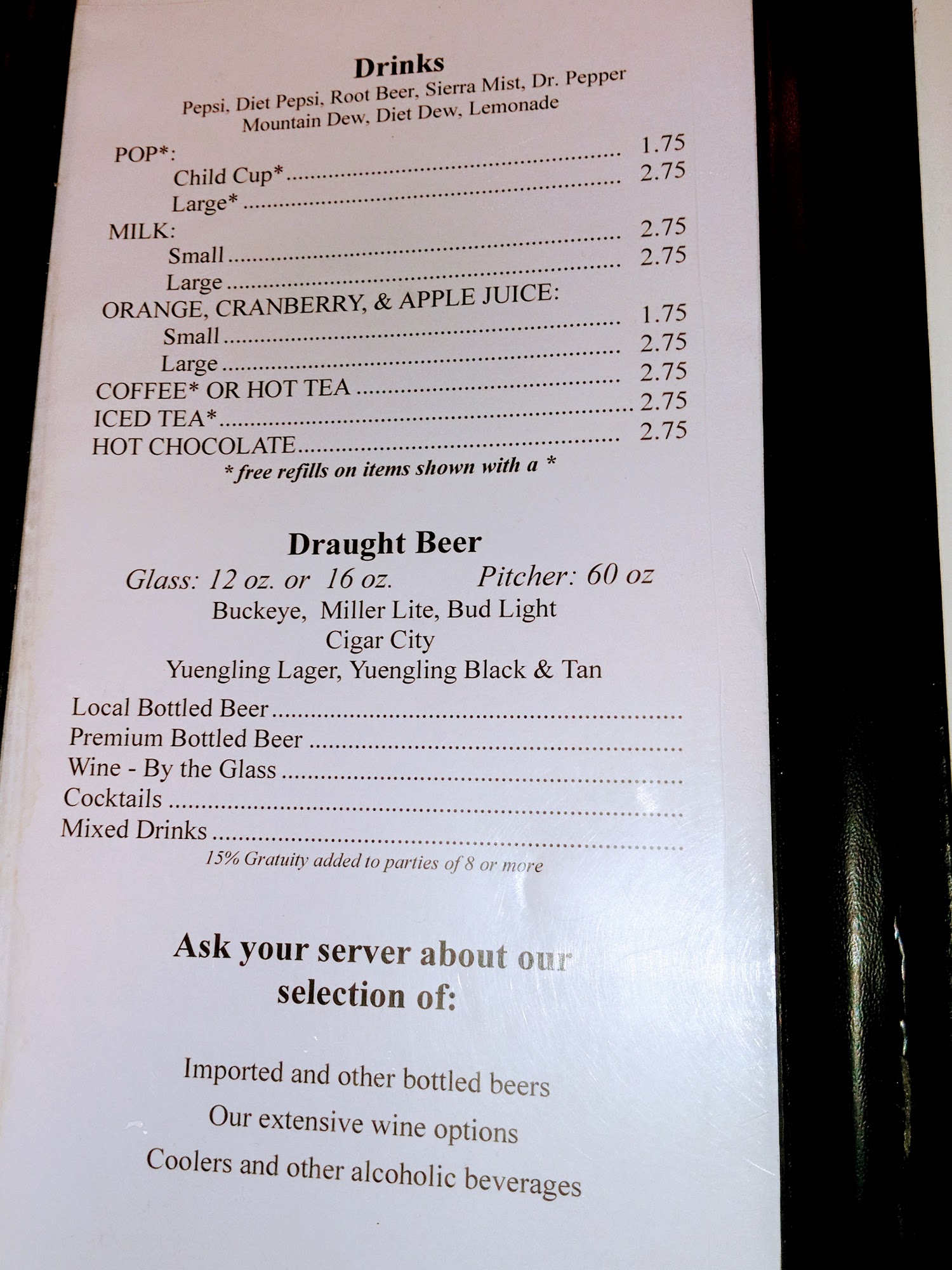 Drinks
Pepsi, Diet Pepsi, Root Beer, Sierra Mist, Dr. Pepper
Mountain Dew, Diet Dew, Lemonade

POP*:
Child Cup* 1.75
Large* 2.75
MILK:
Small 2.75
Large 2.75
ORANGE, CRANBERRY, & APPLE JUICE:
Small 1.75
Large 2.75
COFFEE* OR HOT TEA 2.75
ICED TEA* 2.75
HOT CHOCOLATE 2.75
* free refills on items shown with a *

Draught Beer
Glass: 12 oz. or 16 oz. Pitcher: 60 oz
Buckeye, Miller Lite, Bud Light
Cigar City
Yuengling Lager, Yuengling Black & Tan

Local Bottled Beer
Premium Bottled Beer
Wine - By the Glass
Cocktails
Mixed Drinks
15% Gratuity added to parties of 8 or more

Ask your server about our selection of:

Imported and other bottled beers
Our extensive wine options
Coolers and other alcoholic beverages